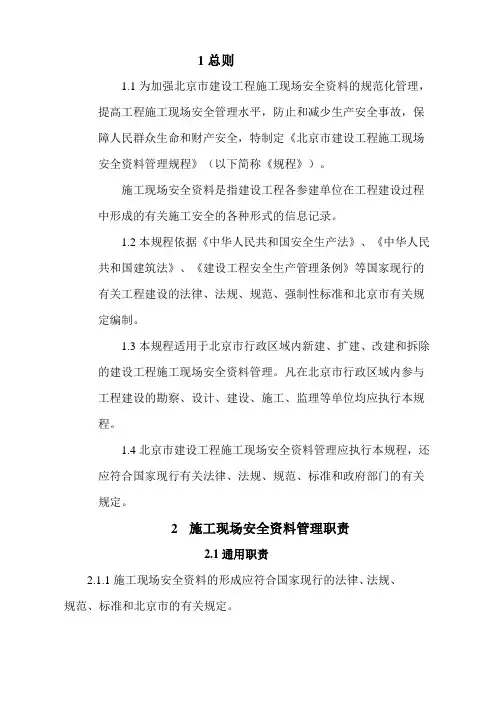 1 总则

1.1 为加强北京市建设工程施工现场安全资料的规范化管理，提高工程施工现场安全管理水平，防止和减少生产安全事故，保障人民群众生命和财产安全，特制定《北京市建设工程施工现场安全资料管理规程》（以下简称《规程》）。

施工现场安全资料是指建设工程各参建单位在工程建设过程中形成的有关施工安全的各种形式的信息记录。

1.2 本规程依据《中华人民共和国安全生产法》、《中华人民共和国建筑法》、《建设工程安全生产管理条例》等国家现行的有关工程建设的法律、法规、规范、强制性标准和北京市有关规定编制。

1.3 本规程适用于北京市行政区域内新建、扩建、改建和拆除的建设工程施工现场安全资料管理。凡在北京市行政区域内参与工程建设的勘察、设计、建设、施工、监理等单位均应执行本规程。

1.4 北京市建设工程施工现场安全资料管理应执行本规程，还应符合国家现行有关法律、法规、规范、标准和政府部门的有关规定。

2 施工现场安全资料管理职责

2.1 通用职责

2.1.1 施工现场安全资料的形成应符合国家现行的法律、法规、规范、标准和北京市的有关规定。